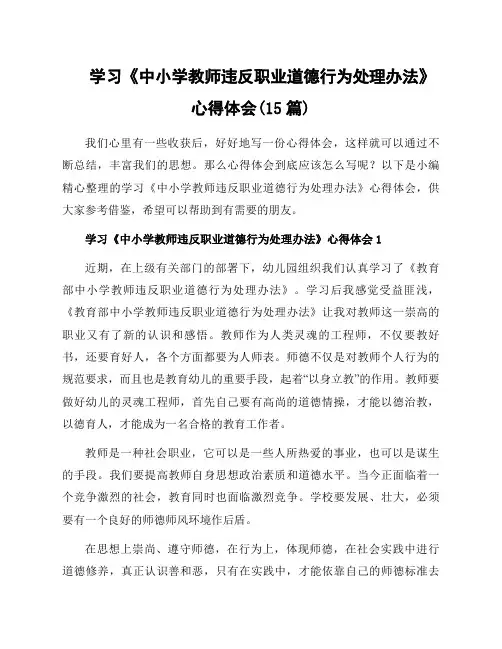 学习《中小学教师违反职业道德行为处理办法》心得体会(15篇)

我们心里有一些收获后，好好地写一份心得体会，这样就可以通过不断总结，丰富我们的思想。那么心得体会到底应该怎么写呢？以下是小编精心整理的学习《中小学教师违反职业道德行为处理办法》心得体会，供大家参考借鉴，希望可以帮助到有需要的朋友。

学习《中小学教师违反职业道德行为处理办法》心得体会1

近期，在上级有关部门的部署下，幼儿园组织我们认真学习了《教育部中小学教师违反职业道德行为处理办法》。学习后我感觉受益匪浅，《教育部中小学教师违反职业道德行为处理办法》让我对教师这一崇高的职业又有了新的认识和感悟。教师作为人类灵魂的工程师，不仅要教好书，还要育好人，各个方面都要为人师表。师德不仅是对教师个人行为的规范要求，而且也是教育幼儿的重要手段，起着“以身立教”的作用。教师要做好幼儿的灵魂工程师，首先自己要有高尚的道德情操，才能以德治教，以德育人，才能成为一名合格的教育工作者。

教师是一种社会职业，它可以是一些人所热爱的事业，也可以是谋生的手段。我们要提高教师自身思想政治素质和道德水平。当今正面临着一个竞争激烈的社会，教育同时也面临激烈竞争。学校要发展、壮大，必须要有一个良好的师德师风环境作后盾。

在思想上崇尚、遵守师德，在行为上，体现师德，在社会实践中进行道德修养，真正认识善和恶，只有在实践中，才能依靠自己的师德标准去